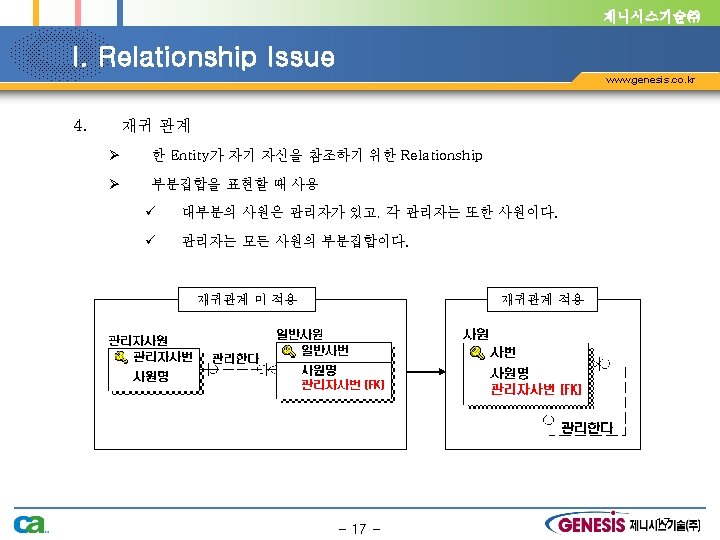 제니시스기술㈜

I. Relationship Issue

www.genesis.co.kr

4. 재귀 관계

➢ 한 Entity가 자기 자신을 참조하기 위한 Relationship

➢ 부분집합을 표현할 때 사용

✓ 대부분의 사원은 관리자가 있고, 각 관리자는 또한 사원이다.

✓ 관리자는 모든 사원의 부분집합이다.

재귀관계 미 적용

관리자사원
관리자사번
사원명

관리한다

일반사원
일반사번
사원명
관리자사번 (FK)

재귀관계 적용

사원
사번
사원명
관리자사번 (FK)

관리한다

ca

- 17 -

GENESIS 제니시스기술(주)